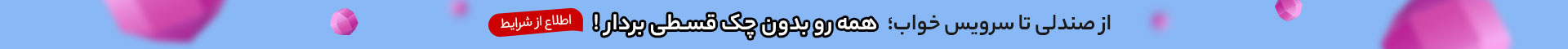 از صندلی تا سرویس خواب؛ همه رو بدون چک قسطی بردار!

اطلاع از شرایط